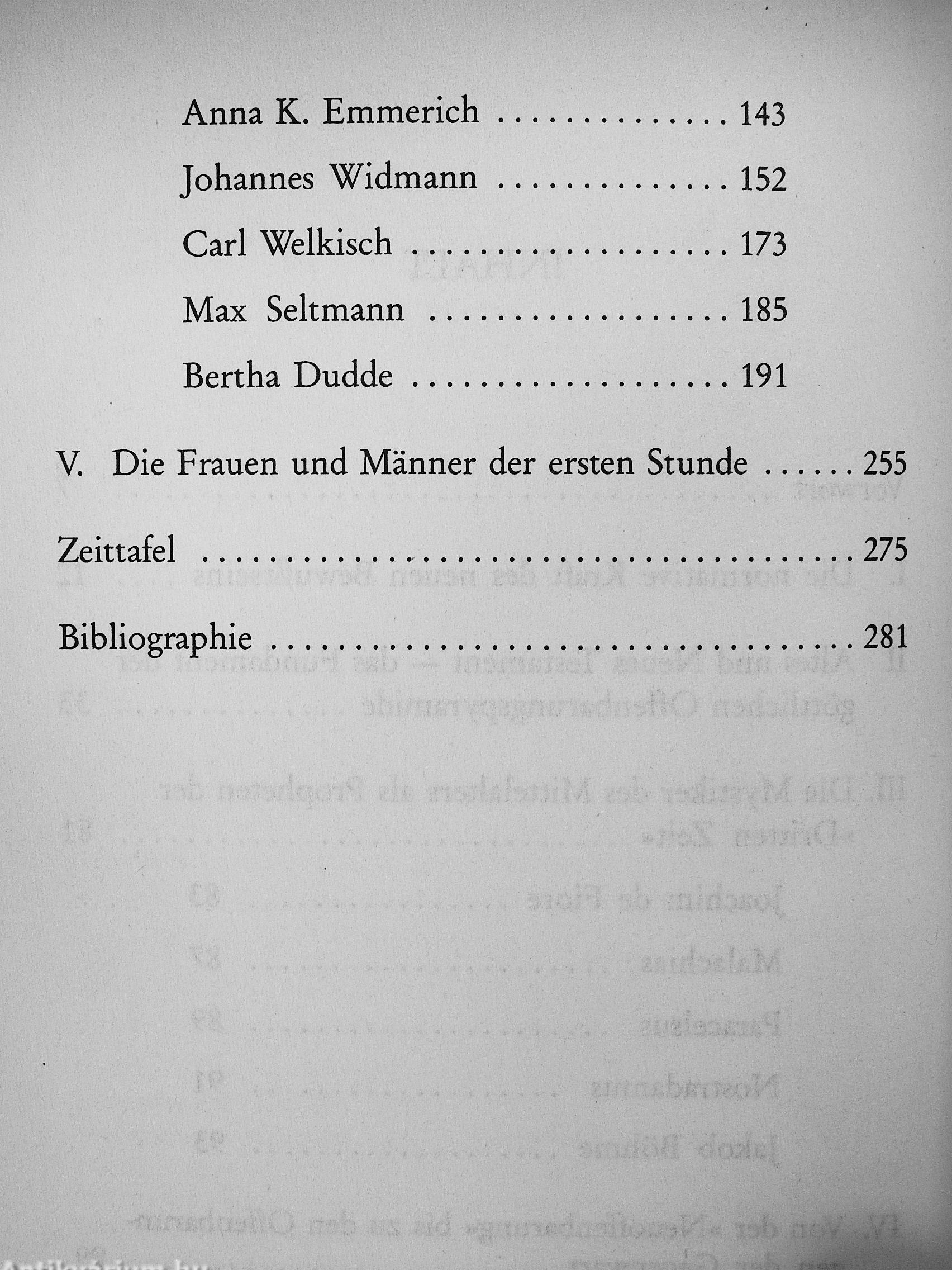 Anna K. Emmerich 143

Johannes Widmann 152

Carl Welkisch 173

Max Seltmann 185

Bertha Dudde 191

V. Die Frauen und Männer der ersten Stunde 255

Zeittafel 275

Bibliographie 281

Antikvarium.hu